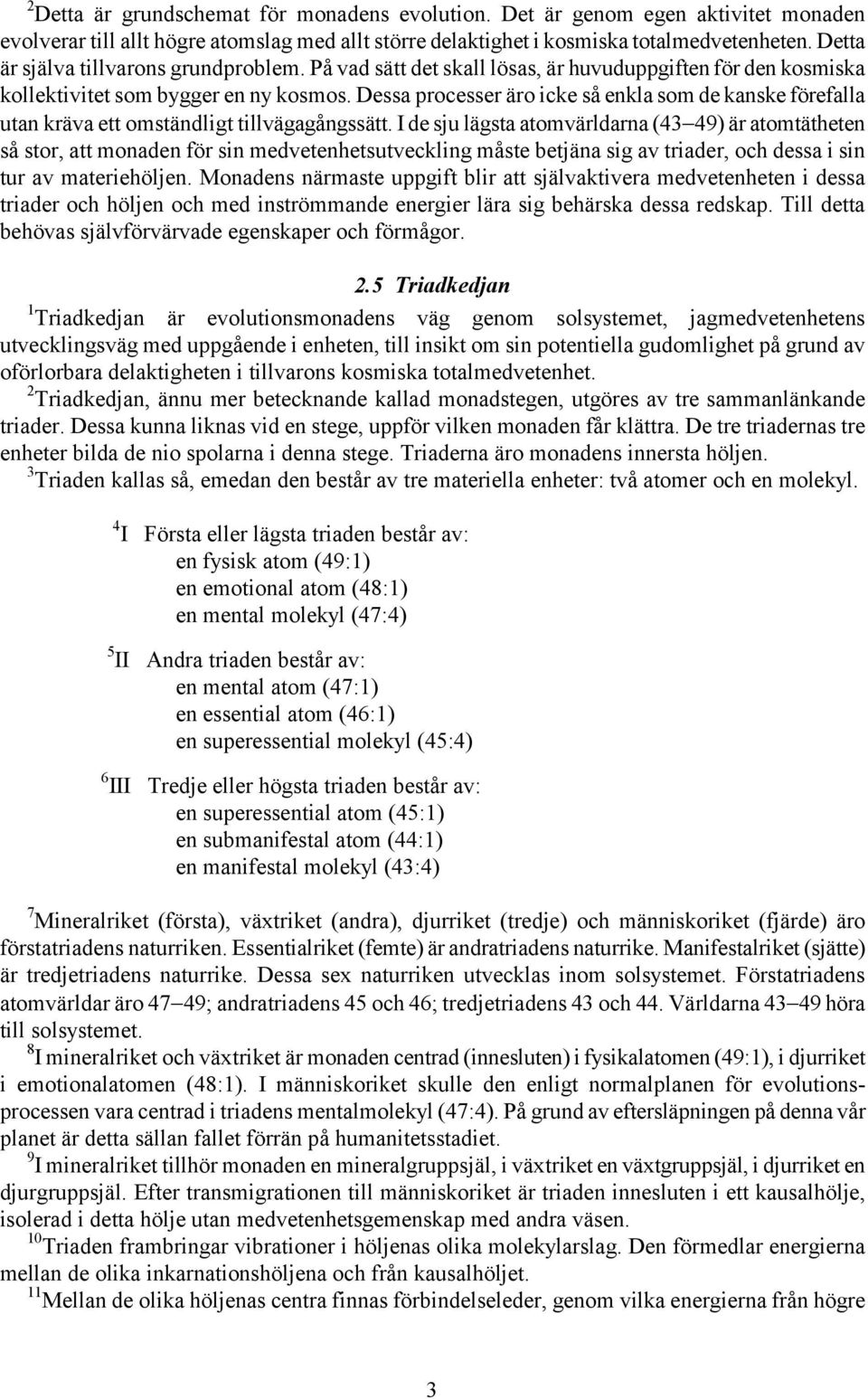 $^2$Detta är grundschemat för monadens evolution. Det är genom egen aktivitet monaden evolverar till allt högre atomslag med allt större delaktighet i kosmiska totalmedvetenheten. Detta är själva tillvarons grundproblem. På vad sätt det skall lösas, är huvuduppgiften för den kosmiska kollektivitet som bygger en ny kosmos. Dessa processer äro icke så enkla som de kanske förefalla utan kräva ett omständligt tillvägagångssätt. I de sju lägsta atomvärldarna (43–49) är atomtätheten så stor, att monaden för sin medvetenhetsutveckling måste betjäna sig av triader, och dessa i sin tur av materiehöljen. Monadens närmaste uppgift blir att självaktivera medvetenheten i dessa triader och höljen och med inströmmande energier lära sig behärska dessa redskap. Till detta behövas självförvärvade egenskaper och förmågor.

2.5 Triadkedjan

$^1$Triadkedjan är evolutionsmonadens väg genom solsystemet, jagmedvetenhetens utvecklingsväg med uppgående i enheten, till insikt om sin potentiella gudomlighet på grund av oförlorbara delaktigheten i tillvarons kosmiska totalmedvetenhet.
$^2$Triadkedjan, ännu mer betecknande kallad monadstegen, utgöres av tre sammanlänkande triader. Dessa kunna liknas vid en stege, uppför vilken monaden får klättra. De tre triadernas tre enheter bilda de nio spolarna i denna stege. Triaderna äro monadens innersta höljen.
$^3$Triaden kallas så, emedan den består av tre materiella enheter: två atomer och en molekyl.

$^4$I Första eller lägsta triaden består av:
en fysisk atom (49:1)
en emotional atom (48:1)
en mental molekyl (47:4)

$^5$II Andra triaden består av:
en mental atom (47:1)
en essential atom (46:1)
en superessential molekyl (45:4)

$^6$III Tredje eller högsta triaden består av:
en superessential atom (45:1)
en submanifestal atom (44:1)
en manifestal molekyl (43:4)

$^7$Mineralriket (första), växtriket (andra), djurriket (tredje) och människoriket (fjärde) äro förstatriadens naturriken. Essentialriket (femte) är andratriadens naturrike. Manifestalriket (sjätte) är tredjetriadens naturrike. Dessa sex naturriken utvecklas inom solsystemet. Förstatriadens atomvärldar äro 47–49; andratriadens 45 och 46; tredjetriadens 43 och 44. Världarna 43–49 höra till solsystemet.
$^8$I mineralriket och växtriket är monaden centrad (innesluten) i fysikalatomen (49:1), i djurriket i emotionalatomen (48:1). I människoriket skulle den enligt normalplanen för evolutionsprocessen vara centrad i triadens mentalmolekyl (47:4). På grund av eftersläpningen på denna vår planet är detta sällan fallet förrän på humanitetsstadiet.
$^9$I mineralriket tillhör monaden en mineralgruppsjäl, i växtriket en växtgruppsjäl, i djurriket en djurgruppsjäl. Efter transmigrationen till människoriket är triaden innesluten i ett kausalhölje, isolerad i detta hölje utan medvetenhetsgemenskap med andra väsen.
$^{10}$Triaden frambringar vibrationer i höljenas olika molekylarslag. Den förmedlar energierna mellan de olika inkarnationshöljena och från kausalhöljet.
$^{11}$Mellan de olika höljenas centra finnas förbindelseleder, genom vilka energierna från högre

3